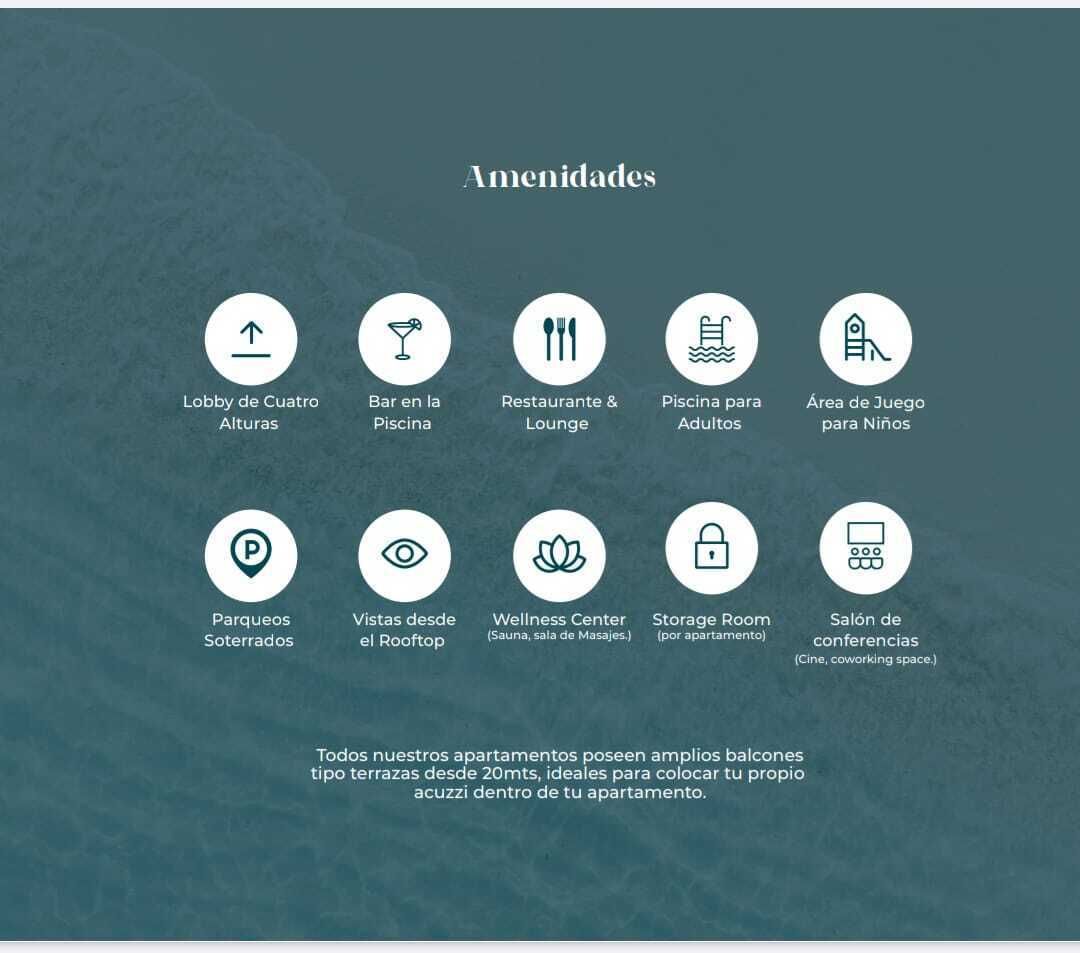 Amenidades

Lobby de Cuatro Alturas

Bar en la Piscina

Restaurante & Lounge

Piscina para Adultos

Área de Juego para Niños

Parqueos Soterrados

Vistas desde el Rooftop

Wellness Center
(Sauna, sala de Masajes.)

Storage Room
(por apartamento)

Salón de conferencias
(Cine, coworking space.)

Todos nuestros apartamentos poseen amplios balcones tipo terrazas desde 20mts, ideales para colocar tu propio acuzzi dentro de tu apartamento.